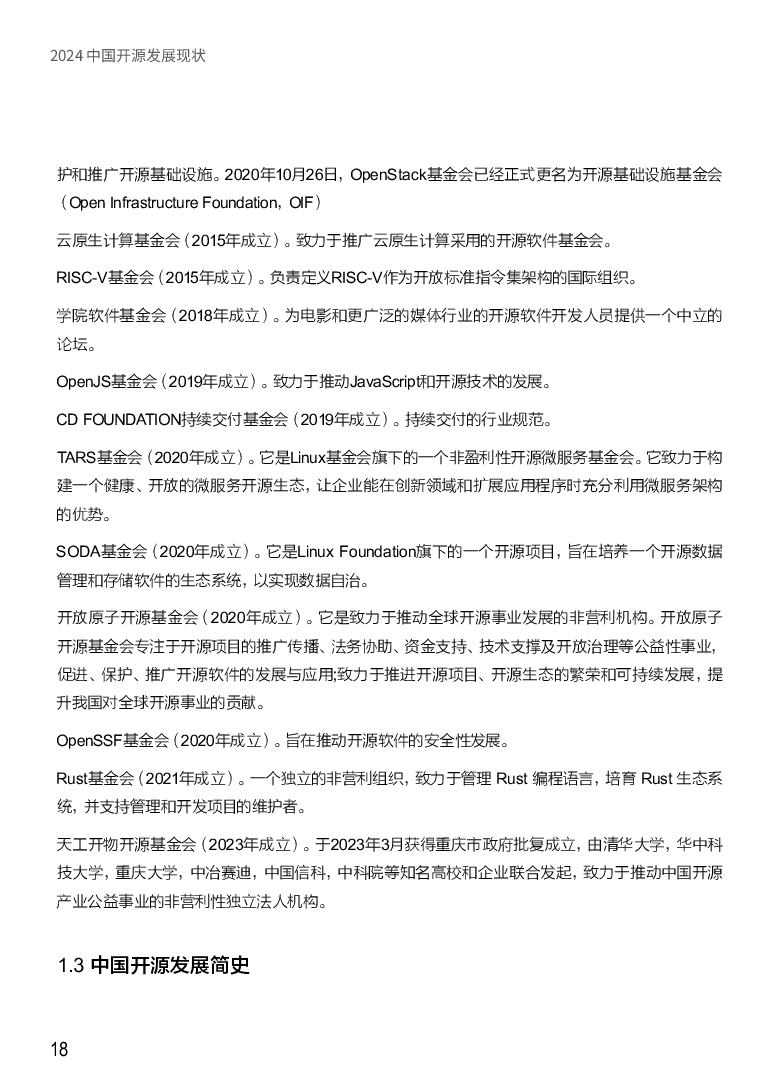 2024 中国开源发展现状

护和推广开源基础设施。2020年10月26日，OpenStack基金会已经正式更名为开源基础设施基金会（Open Infrastructure Foundation，OIF）

云原生计算基金会（2015年成立）。致力于推广云原生计算采用的开源软件基金会。

RISC-V基金会（2015年成立）。负责定义RISC-V作为开放标准指令集架构的国际组织。

学院软件基金会（2018年成立）。为电影和更广泛的媒体行业的开源软件开发人员提供一个中立的论坛。

OpenJS基金会（2019年成立）。致力于推动JavaScript和开源技术的发展。

CD FOUNDATION持续交付基金会（2019年成立）。持续交付的行业规范。

TARS基金会（2020年成立）。它是Linux基金会旗下的一个非盈利性开源微服务基金会。它致力于构建一个健康、开放的微服务开源生态，让企业能在创新领域和扩展应用程序时充分利用微服务架构的优势。

SODA基金会（2020年成立）。它是Linux Foundation旗下的一个开源项目，旨在培养一个开源数据管理和存储软件的生态系统，以实现数据自治。

开放原子开源基金会（2020年成立）。它是致力于推动全球开源事业发展的非营利机构。开放原子开源基金会专注于开源项目的推广传播、法务协助、资金支持、技术支撑及开放治理等公益性事业，促进、保护、推广开源软件的发展与应用;致力于推进开源项目、开源生态的繁荣和可持续发展，提升我国对全球开源事业的贡献。

OpenSSF基金会（2020年成立）。旨在推动开源软件的安全性发展。

Rust基金会（2021年成立）。一个独立的非营利组织，致力于管理 Rust 编程语言，培育 Rust 生态系统，并支持管理和开发项目的维护者。

天工开物开源基金会（2023年成立）。于2023年3月获得重庆市政府批复成立，由清华大学，华中科技大学，重庆大学，中冶赛迪，中国信科，中科院等知名高校和企业联合发起，致力于推动中国开源产业公益事业的非营利性独立法人机构。

1.3 中国开源发展简史

18